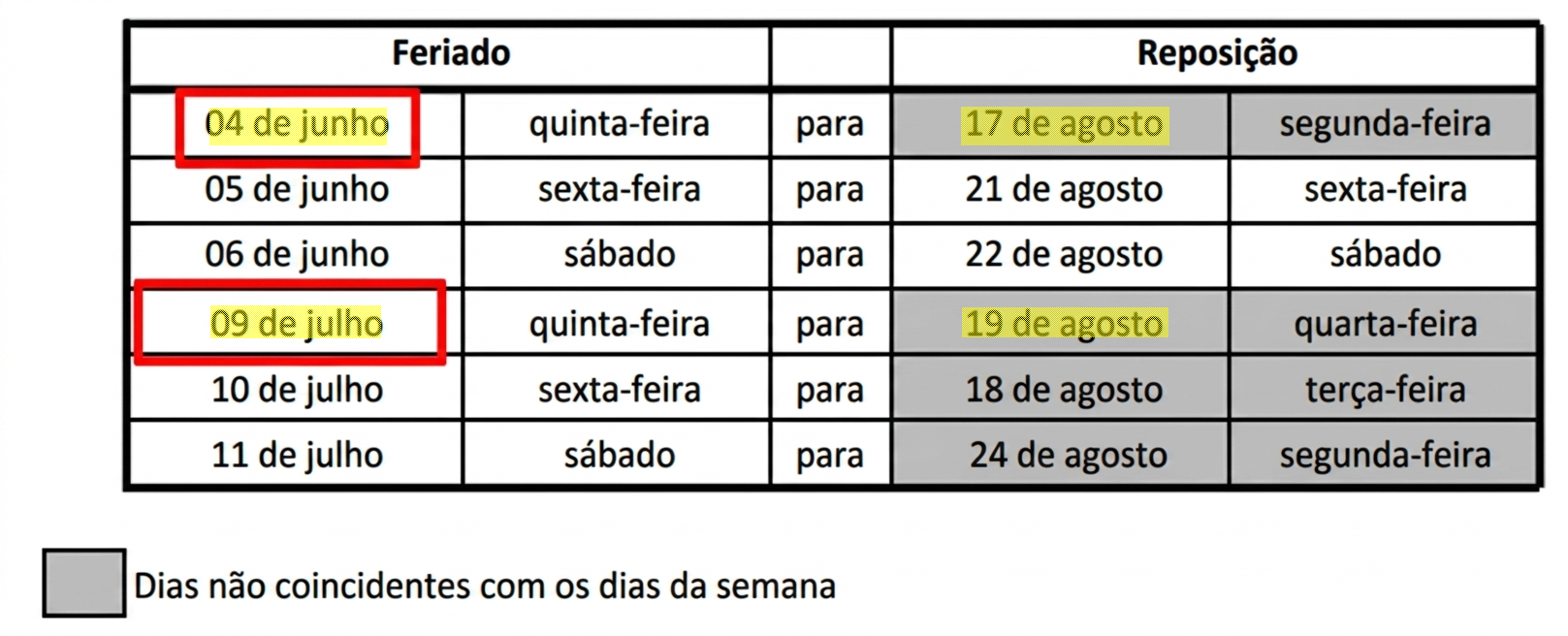 | Feriado | | | Reposição | |
|---|---|---|---|---|
| 04 de junho | quinta-feira | para | 17 de agosto | segunda-feira |
| 05 de junho | sexta-feira | para | 21 de agosto | sexta-feira |
| 06 de junho | sábado | para | 22 de agosto | sábado |
| 09 de julho | quinta-feira | para | 19 de agosto | quarta-feira |
| 10 de julho | sexta-feira | para | 18 de agosto | terça-feira |
| 11 de julho | sábado | para | 24 de agosto | segunda-feira |

Dias não coincidentes com os dias da semana